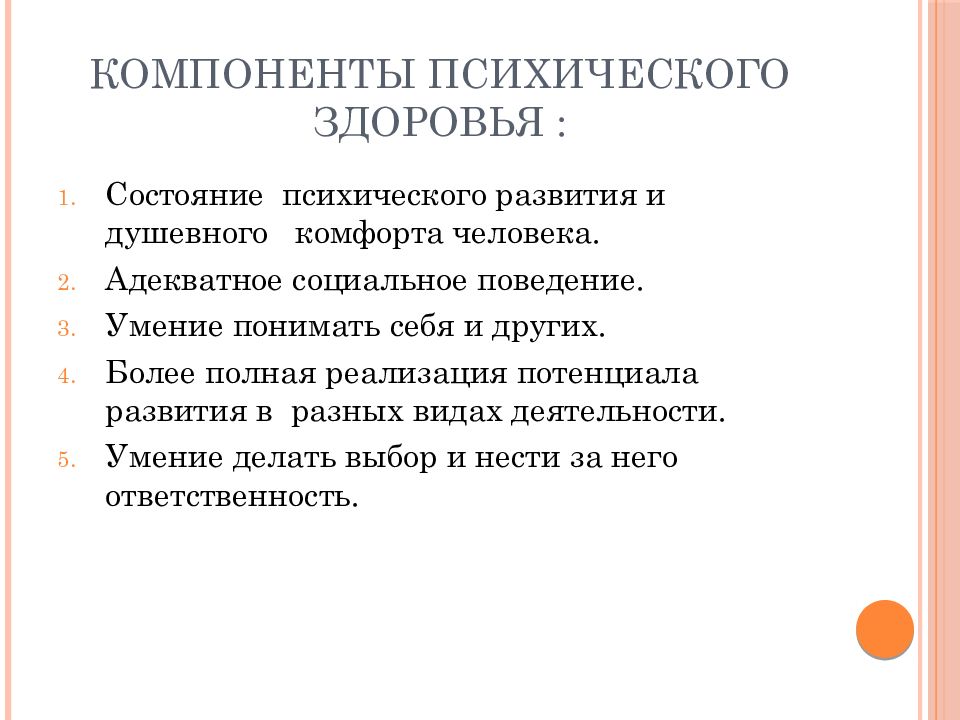 КОМПОНЕНТЫ ПСИХИЧЕСКОГО ЗДОРОВЬЯ :

1. Состояние психического развития и душевного комфорта человека.
2. Адекватное социальное поведение.
3. Умение понимать себя и других.
4. Более полная реализация потенциала развития в разных видах деятельности.
5. Умение делать выбор и нести за него ответственность.